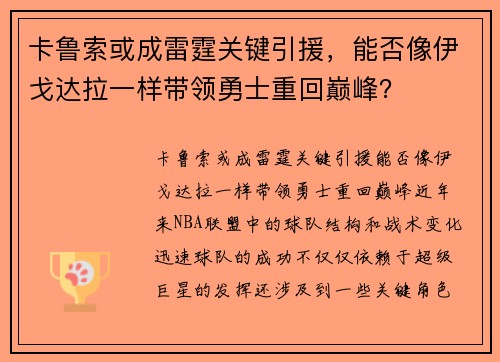 卡鲁索或成雷霆关键引援，能否像伊戈达拉一样带领勇士重回巅峰？

卡鲁索或成雷霆关键引援能否像伊戈达拉一样带领勇士重回巅峰近年来NBA联盟中的球队结构和战术变化迅速球队的成功不仅仅依赖于超级巨星的发挥还涉及到一些关键角色